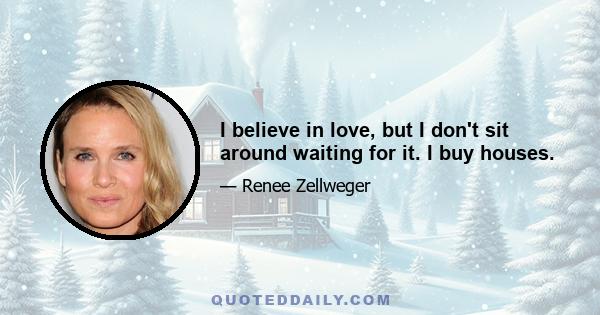 I believe in love, but I don't sit around waiting for it. I buy houses.

— Renee Zellweger

QUOTEDDAILY.COM